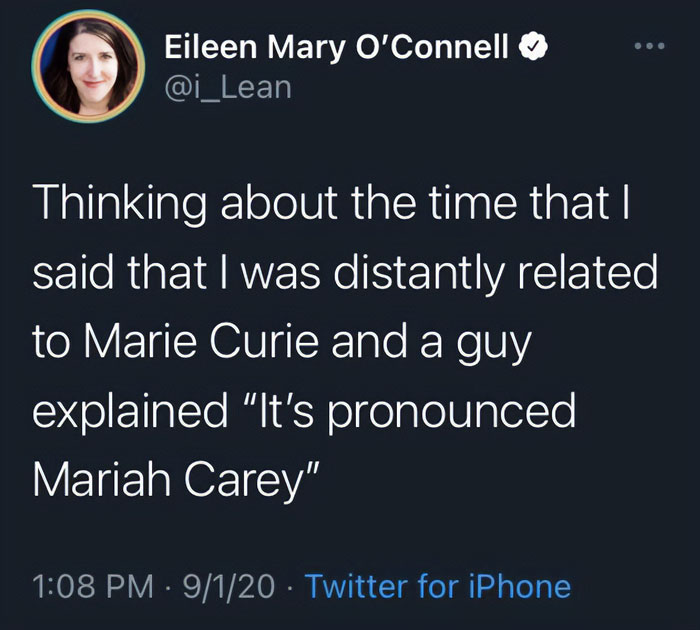 Eileen Mary O'Connell
@i_Lean

Thinking about the time that I said that I was distantly related to Marie Curie and a guy explained "It's pronounced Mariah Carey"

1:08 PM · 9/1/20 · Twitter for iPhone